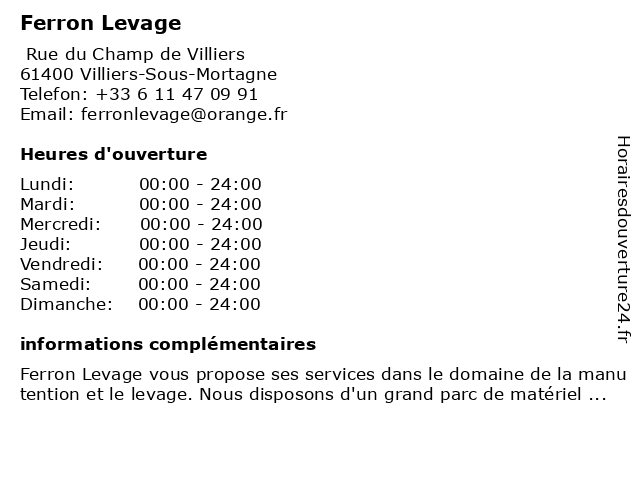 Ferron Levage

Rue du Champ de Villiers
61400 Villiers-Sous-Mortagne
Telefon: +33 6 11 47 09 91
Email: ferronlevage@orange.fr

Heures d'ouverture

Lundi: 00:00 - 24:00
Mardi: 00:00 - 24:00
Mercredi: 00:00 - 24:00
Jeudi: 00:00 - 24:00
Vendredi: 00:00 - 24:00
Samedi: 00:00 - 24:00
Dimanche: 00:00 - 24:00

informations complémentaires

Ferron Levage vous propose ses services dans le domaine de la manu tention et le levage. Nous disposons d'un grand parc de matériel ...

Horairesdouverture24.fr